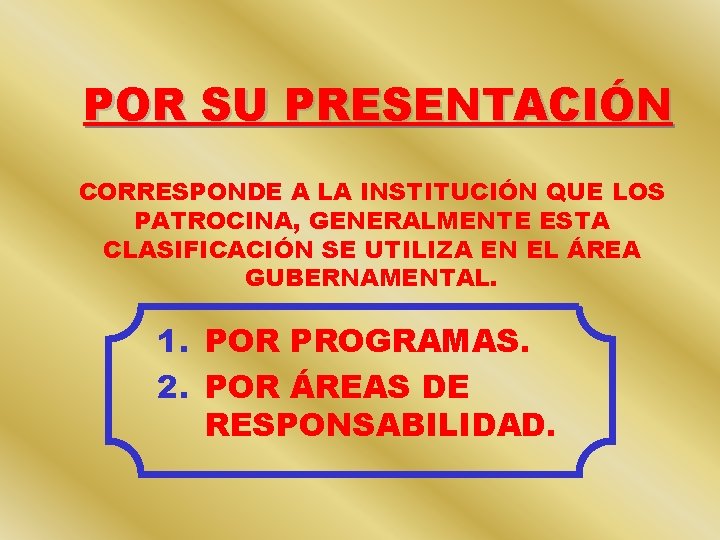 POR SU PRESENTACIÓN

CORRESPONDE A LA INSTITUCIÓN QUE LOS PATROCINA, GENERALMENTE ESTA CLASIFICACIÓN SE UTILIZA EN EL ÁREA GUBERNAMENTAL.

1. POR PROGRAMAS.
2. POR ÁREAS DE RESPONSABILIDAD.